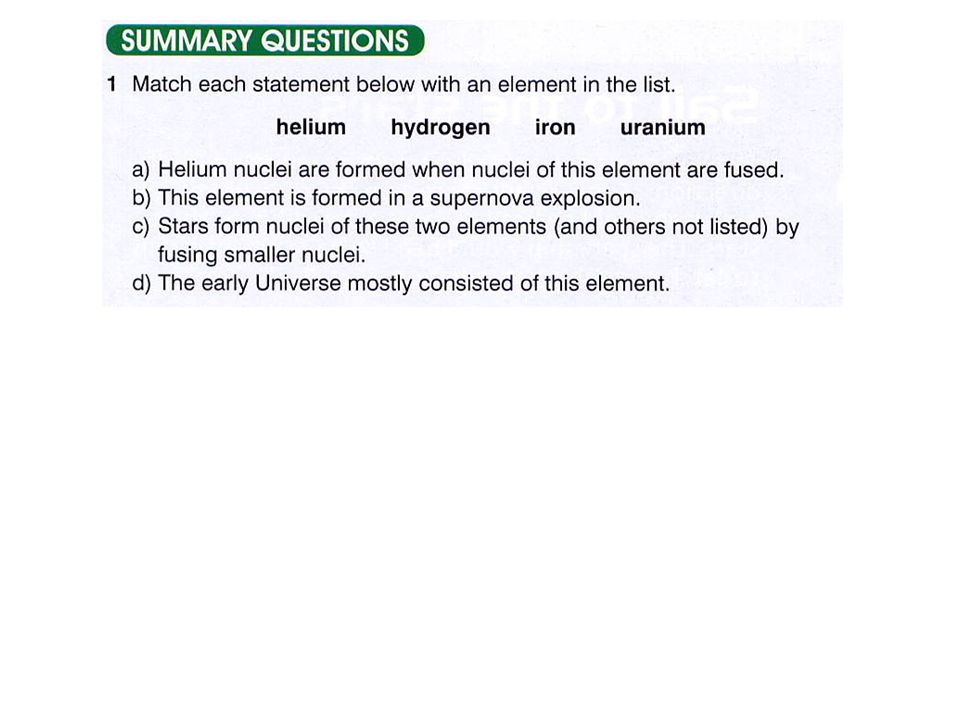 SUMMARY QUESTIONS

1 Match each statement below with an element in the list.

helium hydrogen iron uranium

a) Helium nuclei are formed when nuclei of this element are fused.
b) This element is formed in a supernova explosion.
c) Stars form nuclei of these two elements (and others not listed) by fusing smaller nuclei.
d) The early Universe mostly consisted of this element.